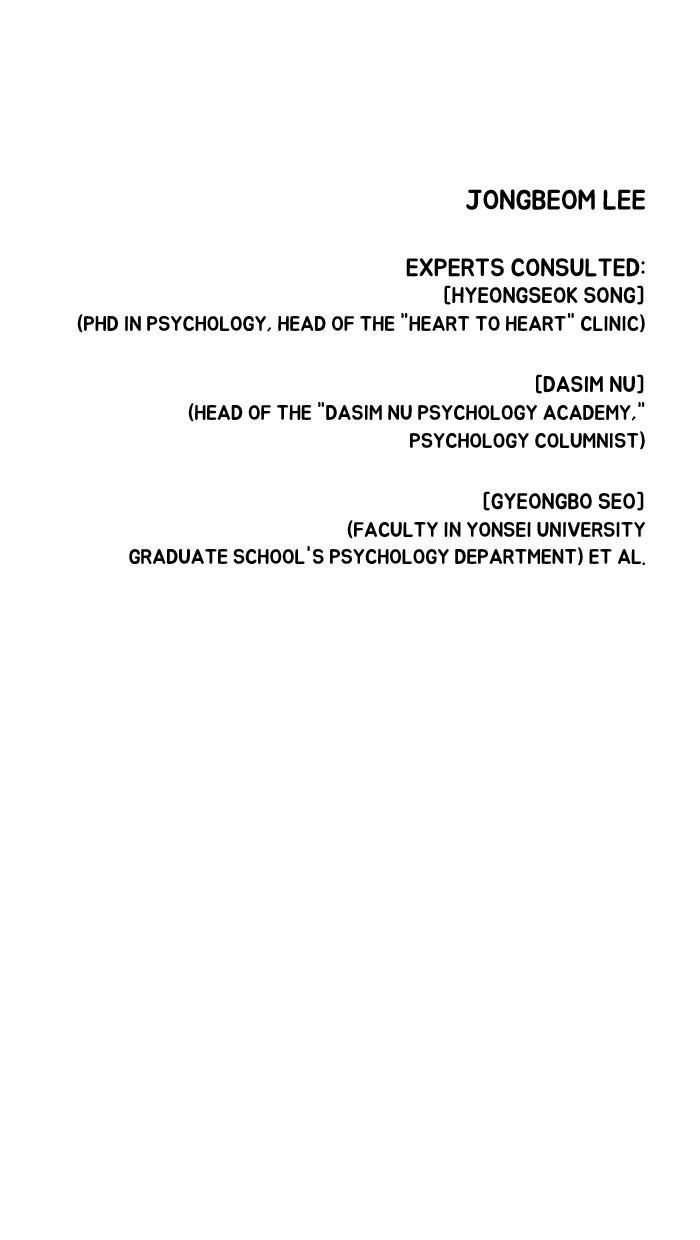 JONGBEOM LEE

EXPERTS CONSULTED:
[HYEONGSEOK SONG]
(PHD IN PSYCHOLOGY, HEAD OF THE "HEART TO HEART" CLINIC)

[DASIM NU]
(HEAD OF THE "DASIM NU PSYCHOLOGY ACADEMY," PSYCHOLOGY COLUMNIST)

[GYEONGBO SEO]
(FACULTY IN YONSEI UNIVERSITY GRADUATE SCHOOL'S PSYCHOLOGY DEPARTMENT) ET AL.